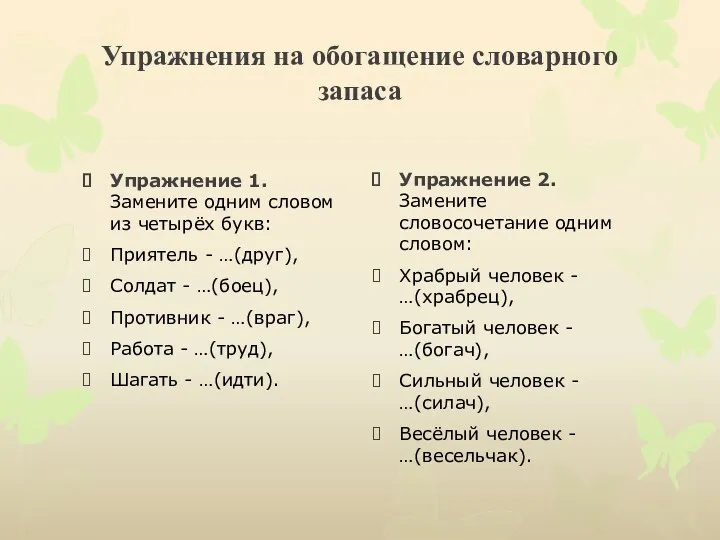 Упражнения на обогащение словарного запаса

Упражнение 1. Замените одним словом из четырёх букв:

Приятель - …(друг),

Солдат - …(боец),

Противник - …(враг),

Работа - …(труд),

Шагать - …(идти).

Упражнение 2. Замените словосочетание одним словом:

Храбрый человек - …(храбрец),

Богатый человек - …(богач),

Сильный человек - …(силач),

Весёлый человек - …(весельчак).